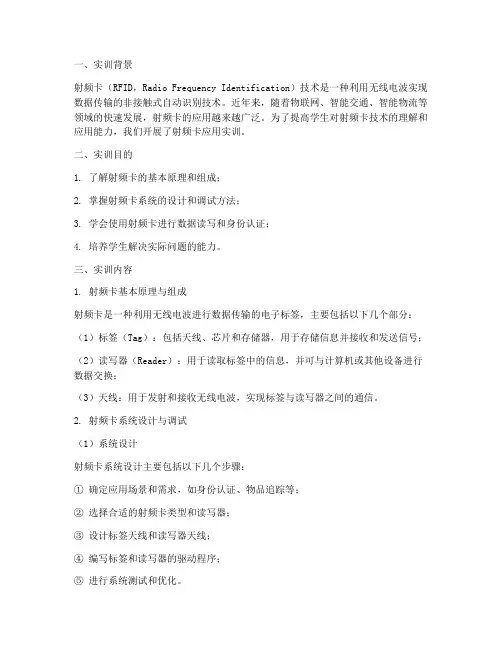 一、实训背景

射频卡（RFID，Radio Frequency Identification）技术是一种利用无线电波实现数据传输的非接触式自动识别技术。近年来，随着物联网、智能交通、智能物流等领域的快速发展，射频卡的应用越来越广泛。为了提高学生对射频卡技术的理解和应用能力，我们开展了射频卡应用实训。

二、实训目的

1. 了解射频卡的基本原理和组成；

2. 掌握射频卡系统的设计和调试方法；

3. 学会使用射频卡进行数据读写和身份认证；

4. 培养学生解决实际问题的能力。

三、实训内容

1. 射频卡基本原理与组成

射频卡是一种利用无线电波进行数据传输的电子标签，主要包括以下几个部分：

（1）标签（Tag）：包括天线、芯片和存储器，用于存储信息并接收和发送信号；

（2）读写器（Reader）：用于读取标签中的信息，并可与计算机或其他设备进行数据交换；

（3）天线：用于发射和接收无线电波，实现标签与读写器之间的通信。

2. 射频卡系统设计与调试

（1）系统设计

射频卡系统设计主要包括以下几个步骤：

① 确定应用场景和需求，如身份认证、物品追踪等；

② 选择合适的射频卡类型和读写器；

③ 设计标签天线和读写器天线；

④ 编写标签和读写器的驱动程序；

⑤ 进行系统测试和优化。